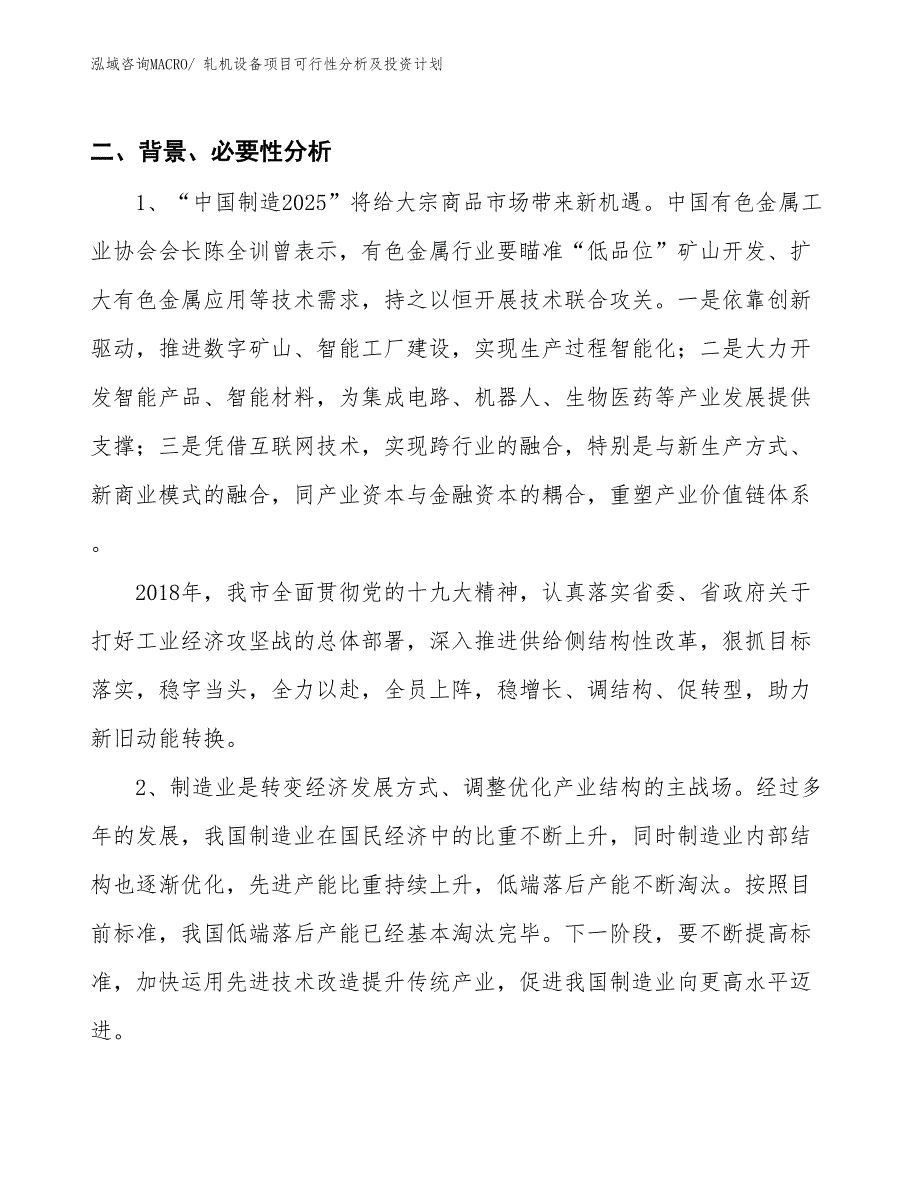 泓域咨询MACRO/ 轧机设备项目可行性分析及投资计划

二、背景、必要性分析

1、“中国制造2025”将给大宗商品市场带来新机遇。中国有色金属工业协会会长陈全训曾表示，有色金属行业要瞄准“低品位”矿山开发、扩大有色金属应用等技术需求，持之以恒开展技术联合攻关。一是依靠创新驱动，推进数字矿山、智能工厂建设，实现生产过程智能化；二是大力开发智能产品、智能材料，为集成电路、机器人、生物医药等产业发展提供支撑；三是凭借互联网技术，实现跨行业的融合，特别是与新生产方式、新商业模式的融合，同产业资本与金融资本的耦合，重塑产业价值链体系。

2018年，我市全面贯彻党的十九大精神，认真落实省委、省政府关于打好工业经济攻坚战的总体部署，深入推进供给侧结构性改革，狠抓目标落实，稳字当头，全力以赴，全员上阵，稳增长、调结构、促转型，助力新旧动能转换。

2、制造业是转变经济发展方式、调整优化产业结构的主战场。经过多年的发展，我国制造业在国民经济中的比重不断上升，同时制造业内部结构也逐渐优化，先进产能比重持续上升，低端落后产能不断淘汰。按照目前标准，我国低端落后产能已经基本淘汰完毕。下一阶段，要不断提高标准，加快运用先进技术改造提升传统产业，促进我国制造业向更高水平迈进。